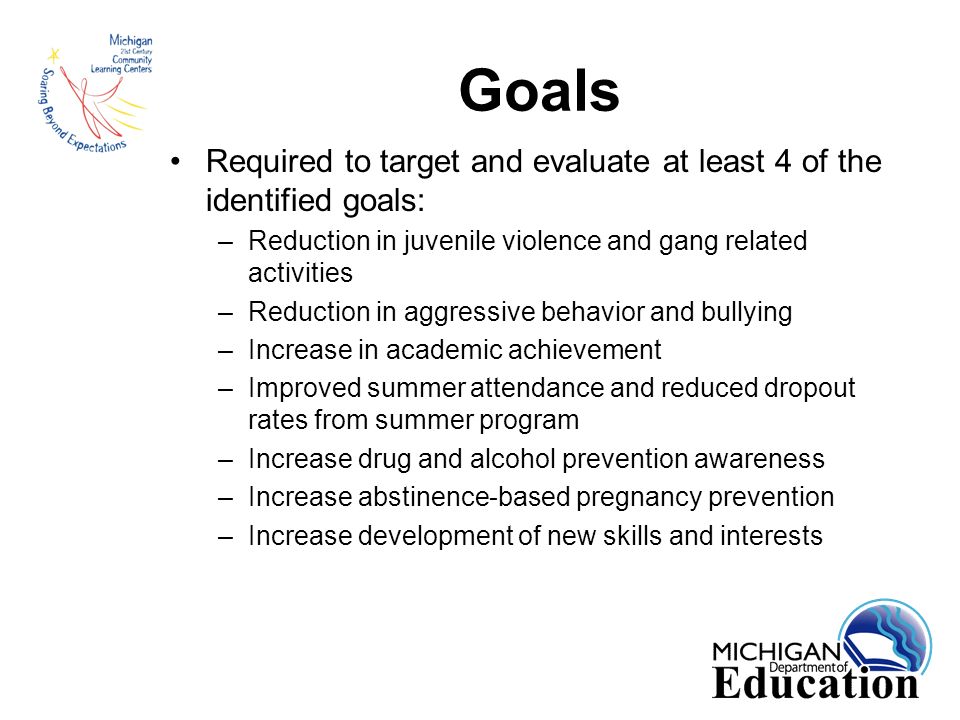 Michigan
21st Century
Community
Learning Centers
Soaring Beyond Expectations

Goals

• Required to target and evaluate at least 4 of the identified goals:
– Reduction in juvenile violence and gang related activities
– Reduction in aggressive behavior and bullying
– Increase in academic achievement
– Improved summer attendance and reduced dropout rates from summer program
– Increase drug and alcohol prevention awareness
– Increase abstinence-based pregnancy prevention
– Increase development of new skills and interests

MICHIGAN Department of Education